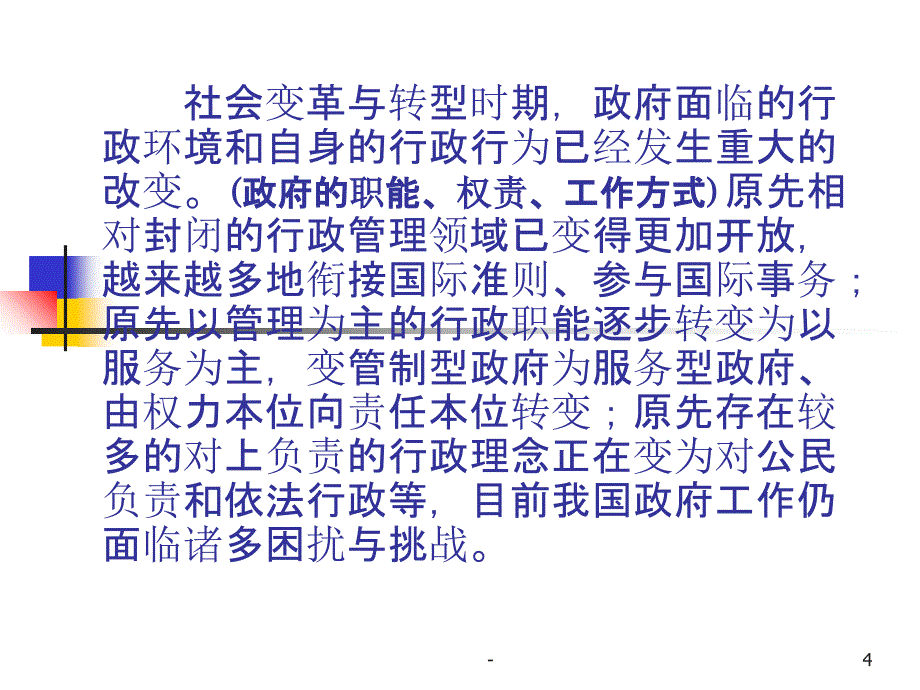 社会变革与转型时期，政府面临的行政环境和自身的行政行为已经发生重大的改变。(政府的职能、权责、工作方式)原先相对封闭的行政管理领域已变得更加开放，越来越多地衔接国际准则、参与国际事务；原先以管理为主的行政职能逐步转变为以服务为主，变管制型政府为服务型政府、由权力本位向责任本位转变；原先存在较多的对上负责的行政理念正在变为对公民负责和依法行政等，目前我国政府工作仍面临诸多困扰与挑战。

-

4